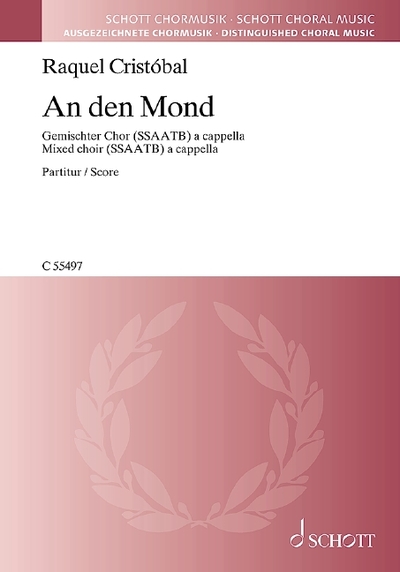 SCHOTT CHORMUSIK · SCHOTT CHORAL MUSIC
AUSGEZEICHNETE CHORMUSIK · DISTINGUISHED CHORAL MUSIC

Raquel Cristóbal

An den Mond

Gemischter Chor (SSAATB) a cappella
Mixed choir (SSAATB) a cappella

Partitur / Score

C 55497

SCHOTT